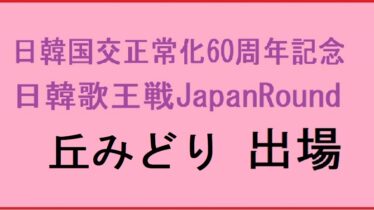 日韓国交正常化60周年記念
日韓歌王戦JapanRound

丘みどり 出場